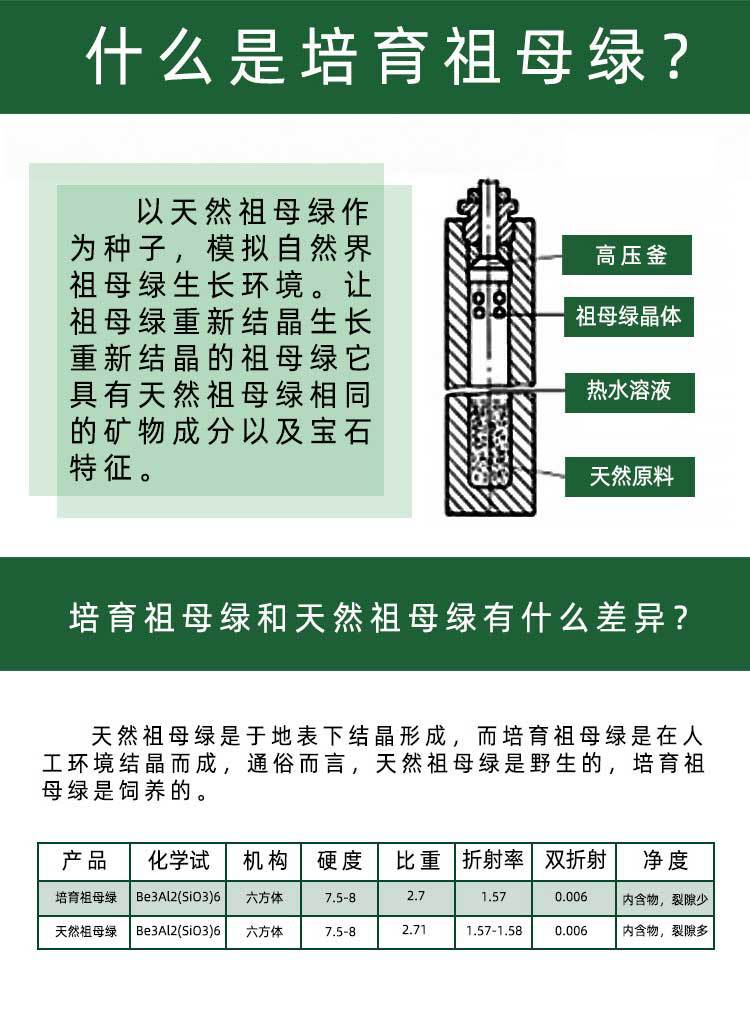 什么是培育祖母绿？

以天然祖母绿作为种子，模拟自然界祖母绿生长环境。让祖母绿重新结晶生长重新结晶的祖母绿它具有天然祖母绿相同的矿物成分以及宝石特征。

高压釜
祖母绿晶体
热水溶液
天然原料

培育祖母绿和天然祖母绿有什么差异？

天然祖母绿是于地表下结晶形成，而培育祖母绿是在人工环境结晶而成，通俗而言，天然祖母绿是野生的，培育祖母绿是饲养的。

| 产品 | 化学试 | 机构 | 硬度 | 比重 | 折射率 | 双折射 | 净度 |
|---|---|---|---|---|---|---|---|
| 培育祖母绿 | Be3Al2(SiO3)6 | 六方体 | 7.5-8 | 2.7 | 1.57 | 0.006 | 内含物，裂隙少 |
| 天然祖母绿 | Be3Al2(SiO3)6 | 六方体 | 7.5-8 | 2.71 | 1.57-1.58 | 0.006 | 内含物，裂隙多 |